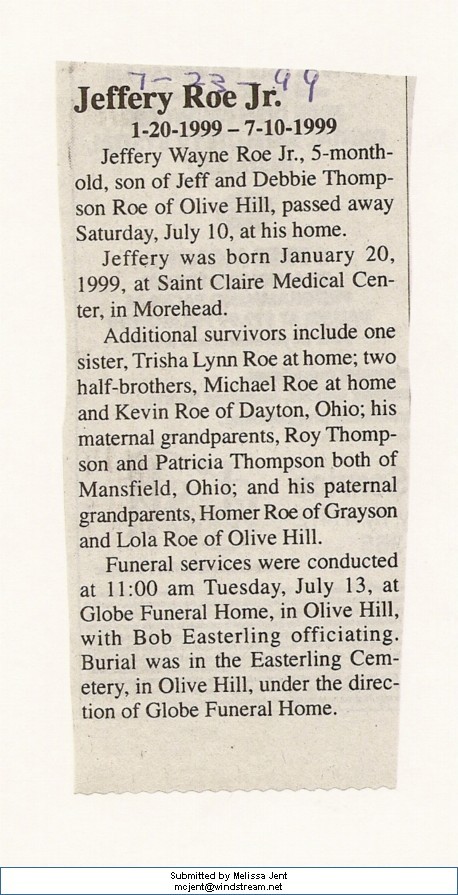 7-22-99

Jeffery Roe Jr.

1-20-1999 – 7-10-1999

Jeffery Wayne Roe Jr., 5-month-old, son of Jeff and Debbie Thompson Roe of Olive Hill, passed away Saturday, July 10, at his home.

Jeffery was born January 20, 1999, at Saint Claire Medical Center, in Morehead.

Additional survivors include one sister, Trisha Lynn Roe at home; two half-brothers, Michael Roe at home and Kevin Roe of Dayton, Ohio; his maternal grandparents, Roy Thompson and Patricia Thompson both of Mansfield, Ohio; and his paternal grandparents, Homer Roe of Grayson and Lola Roe of Olive Hill.

Funeral services were conducted at 11:00 am Tuesday, July 13, at Globe Funeral Home, in Olive Hill, with Bob Easterling officiating. Burial was in the Easterling Cemetery, in Olive Hill, under the direction of Globe Funeral Home.

Submitted by Melissa Jent
mcjent@windstream.net